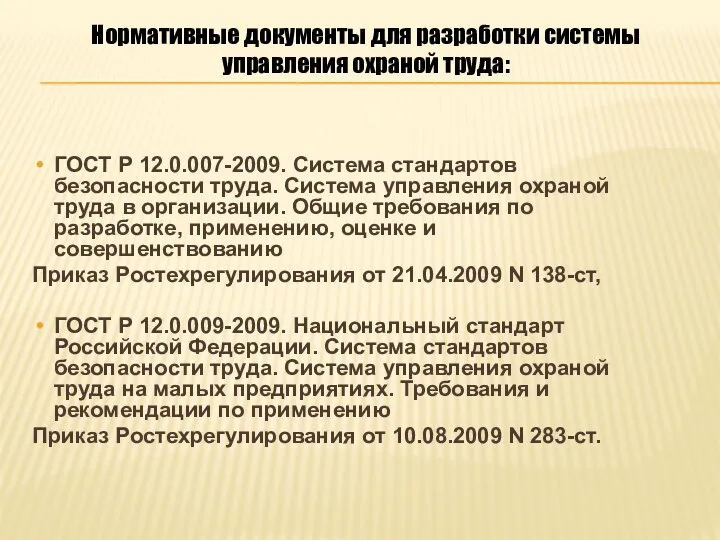 Нормативные документы для разработки системы управления охраной труда:

• ГОСТ Р 12.0.007-2009. Система стандартов безопасности труда. Система управления охраной труда в организации. Общие требования по разработке, применению, оценке и совершенствованию
Приказ Ростехрегулирования от 21.04.2009 N 138-ст,

• ГОСТ Р 12.0.009-2009. Национальный стандарт Российской Федерации. Система стандартов безопасности труда. Система управления охраной труда на малых предприятиях. Требования и рекомендации по применению
Приказ Ростехрегулирования от 10.08.2009 N 283-ст.